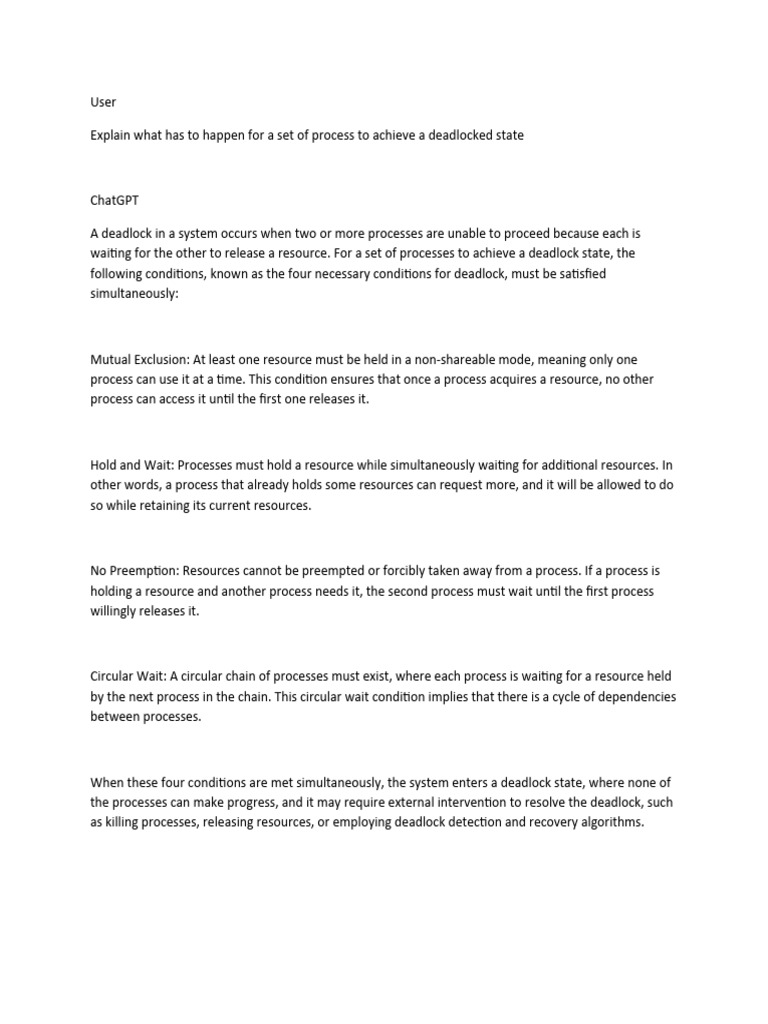 User

Explain what has to happen for a set of process to achieve a deadlocked state

ChatGPT

A deadlock in a system occurs when two or more processes are unable to proceed because each is waiting for the other to release a resource. For a set of processes to achieve a deadlock state, the following conditions, known as the four necessary conditions for deadlock, must be satisfied simultaneously:

Mutual Exclusion: At least one resource must be held in a non-shareable mode, meaning only one process can use it at a time. This condition ensures that once a process acquires a resource, no other process can access it until the first one releases it.

Hold and Wait: Processes must hold a resource while simultaneously waiting for additional resources. In other words, a process that already holds some resources can request more, and it will be allowed to do so while retaining its current resources.

No Preemption: Resources cannot be preempted or forcibly taken away from a process. If a process is holding a resource and another process needs it, the second process must wait until the first process willingly releases it.

Circular Wait: A circular chain of processes must exist, where each process is waiting for a resource held by the next process in the chain. This circular wait condition implies that there is a cycle of dependencies between processes.

When these four conditions are met simultaneously, the system enters a deadlock state, where none of the processes can make progress, and it may require external intervention to resolve the deadlock, such as killing processes, releasing resources, or employing deadlock detection and recovery algorithms.